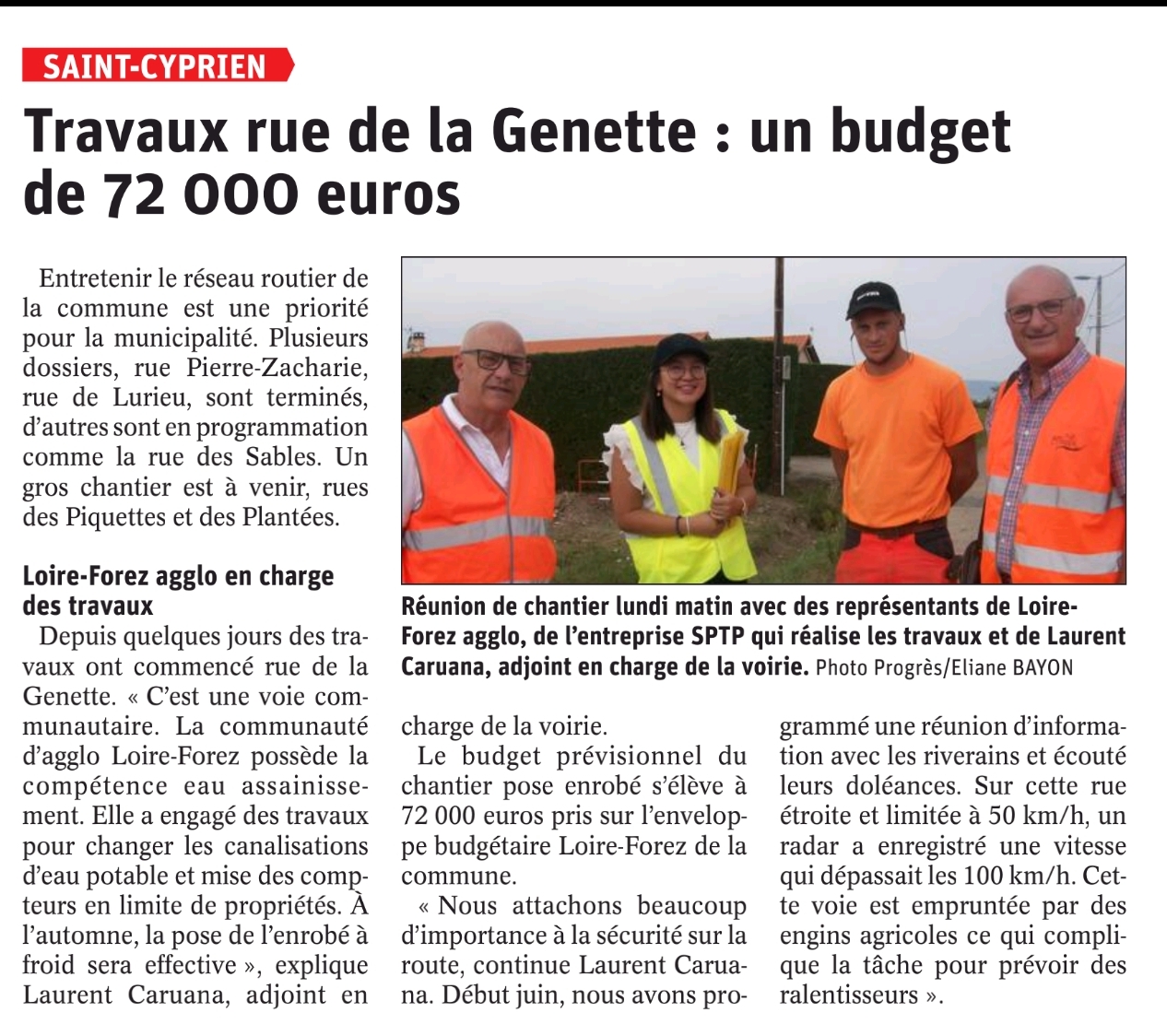 SAINT-CYPRIEN

Travaux rue de la Genette : un budget de 72 000 euros

Entretenir le réseau routier de la commune est une priorité pour la municipalité. Plusieurs dossiers, rue Pierre-Zacharie, rue de Lurieu, sont terminés, d'autres sont en programmation comme la rue des Sables. Un gros chantier est à venir, rues des Piquettes et des Plantées.

Loire-Forez agglo en charge des travaux

Depuis quelques jours des travaux ont commencé rue de la Genette. « C'est une voie communautaire. La communauté d'agglo Loire-Forez possède la compétence eau assainissement. Elle a engagé des travaux pour changer les canalisations d'eau potable et mise des compteurs en limite de propriétés. À l'automne, la pose de l'enrobé à froid sera effective », explique Laurent Caruana, adjoint en charge de la voirie.

Le budget prévisionnel du chantier pose enrobé s'élève à 72 000 euros pris sur l'enveloppe budgétaire Loire-Forez de la commune.

« Nous attachons beaucoup d'importance à la sécurité sur la route, continue Laurent Caruana. Début juin, nous avons programmé une réunion d'information avec les riverains et écouté leurs doléances. Sur cette rue étroite et limitée à 50 km/h, un radar a enregistré une vitesse qui dépassait les 100 km/h. Cette voie est empruntée par des engins agricoles ce qui complique la tâche pour prévoir des ralentisseurs ».

Réunion de chantier lundi matin avec des représentants de Loire-Forez agglo, de l'entreprise SPTP qui réalise les travaux et de Laurent Caruana, adjoint en charge de la voirie. Photo Progrès/Eliane BAYON